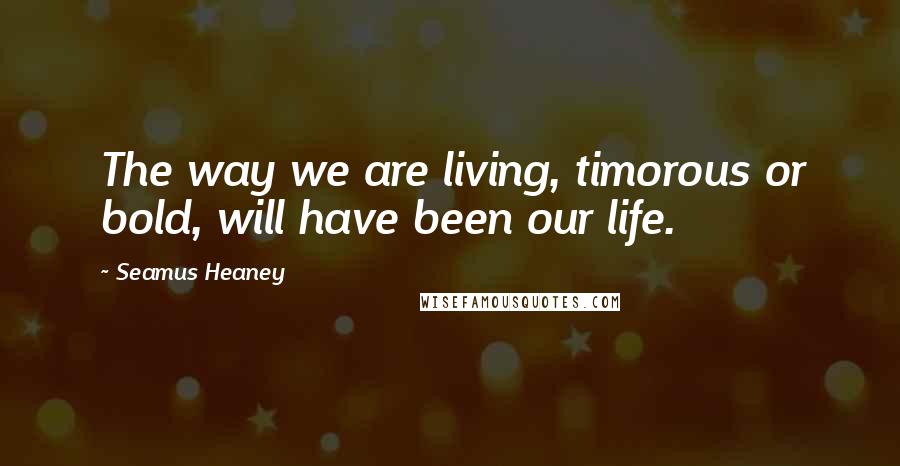 The way we are living, timorous or bold, will have been our life.

- Seamus Heaney

WISEFAMOUSQUOTES.COM